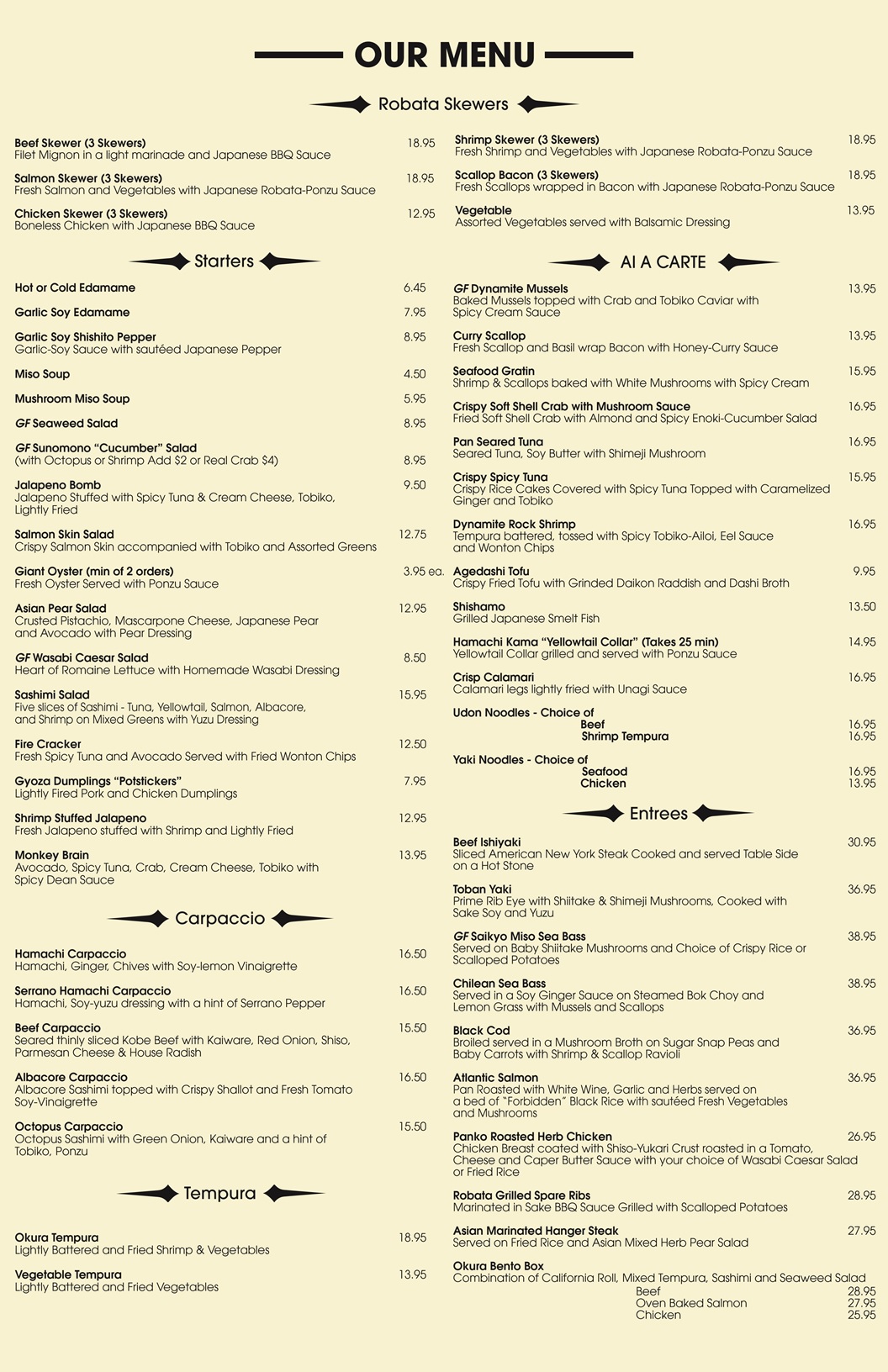 OUR MENU

Robata Skewers

Beef Skewer (3 Skewers) 18.95
Filet Mignon in a light marinade and Japanese BBQ Sauce

Salmon Skewer (3 Skewers) 18.95
Fresh Salmon and Vegetables with Japanese Robata-Ponzu Sauce

Chicken Skewer (3 Skewers) 12.95
Boneless Chicken with Japanese BBQ Sauce

Shrimp Skewer (3 Skewers) 18.95
Fresh Shrimp and Vegetables with Japanese Robata-Ponzu Sauce

Scallop Bacon (3 Skewers) 18.95
Fresh Scallops wrapped in Bacon with Japanese Robata-Ponzu Sauce

Vegetable 13.95
Assorted Vegetables served with Balsamic Dressing

Starters

Hot or Cold Edamame 6.45

Garlic Soy Edamame 7.95

Garlic Soy Shishito Pepper 8.95
Garlic-Soy Sauce with sautéed Japanese Pepper

Miso Soup 4.50

Mushroom Miso Soup 5.95

GF Seaweed Salad 8.95

GF Sunomono "Cucumber" Salad
(with Octopus or Shrimp Add $2 or Real Crab $4) 8.95

Jalapeno Bomb 9.50
Jalapeno Stuffed with Spicy Tuna & Cream Cheese, Tobiko, Lightly Fried

Salmon Skin Salad 12.75
Crispy Salmon Skin accompanied with Tobiko and Assorted Greens

Giant Oyster (min of 2 orders) 3.95 ea.
Fresh Oyster Served with Ponzu Sauce

Asian Pear Salad 12.95
Crusted Pistachio, Mascarpone Cheese, Japanese Pear and Avocado with Pear Dressing

GF Wasabi Caesar Salad 8.50
Heart of Romaine Lettuce with Homemade Wasabi Dressing

Sashimi Salad 15.95
Five slices of Sashimi - Tuna, Yellowtail, Salmon, Albacore, and Shrimp on Mixed Greens with Yuzu Dressing

Fire Cracker 12.50
Fresh Spicy Tuna and Avocado Served with Fried Wonton Chips

Gyoza Dumplings "Potstickers" 7.95
Lightly Fired Pork and Chicken Dumplings

Shrimp Stuffed Jalapeno 12.95
Fresh Jalapeno stuffed with Shrimp and Lightly Fried

Monkey Brain 13.95
Avocado, Spicy Tuna, Crab, Cream Cheese, Tobiko with Spicy Dean Sauce

Carpaccio

Hamachi Carpaccio 16.50
Hamachi, Ginger, Chives with Soy-lemon Vinaigrette

Serrano Hamachi Carpaccio 16.50
Hamachi, Soy-yuzu dressing with a hint of Serrano Pepper

Beef Carpaccio 15.50
Seared thinly sliced Kobe Beef with Kaiware, Red Onion, Shiso, Parmesan Cheese & House Radish

Albacore Carpaccio 16.50
Albacore Sashimi topped with Crispy Shallot and Fresh Tomato Soy-Vinaigrette

Octopus Carpaccio 15.50
Octopus Sashimi with Green Onion, Kaiware and a hint of Tobiko, Ponzu

Tempura

Okura Tempura 18.95
Lightly Battered and Fried Shrimp & Vegetables

Vegetable Tempura 13.95
Lightly Battered and Fried Vegetables

Al A CARTE

GF Dynamite Mussels 13.95
Baked Mussels topped with Crab and Tobiko Caviar with Spicy Cream Sauce

Curry Scallop 13.95
Fresh Scallop and Basil wrap Bacon with Honey-Curry Sauce

Seafood Gratin 15.95
Shrimp & Scallops baked with White Mushrooms with Spicy Cream

Crispy Soft Shell Crab with Mushroom Sauce 16.95
Fried Soft Shell Crab with Almond and Spicy Enoki-Cucumber Salad

Pan Seared Tuna 16.95
Seared Tuna, Soy Butter with Shimeji Mushroom

Crispy Spicy Tuna 15.95
Crispy Rice Cakes Covered with Spicy Tuna Topped with Caramelized Ginger and Tobiko

Dynamite Rock Shrimp 16.95
Tempura battered, tossed with Spicy Tobiko-Ailoi, Eel Sauce and Wonton Chips

Agedashi Tofu 9.95
Crispy Fried Tofu with Grinded Daikon Raddish and Dashi Broth

Shishamo 13.50
Grilled Japanese Smelt Fish

Hamachi Kama "Yellowtail Collar" (Takes 25 min) 14.95
Yellowtail Collar grilled and served with Ponzu Sauce

Crisp Calamari 16.95
Calamari legs lightly fried with Unagi Sauce

Udon Noodles - Choice of
Beef 16.95
Shrimp Tempura 16.95

Yaki Noodles - Choice of
Seafood 16.95
Chicken 13.95

Entrees

Beef Ishiyaki 30.95
Sliced American New York Steak Cooked and served Table Side on a Hot Stone

Toban Yaki 36.95
Prime Rib Eye with Shiitake & Shimeji Mushrooms, Cooked with Sake Soy and Yuzu

GF Saikyo Miso Sea Bass 38.95
Served on Baby Shiitake Mushrooms and Choice of Crispy Rice or Scalloped Potatoes

Chilean Sea Bass 38.95
Served in a Soy Ginger Sauce on Steamed Bok Choy and Lemon Grass with Mussels and Scallops

Black Cod 36.95
Broiled served in a Mushroom Broth on Sugar Snap Peas and Baby Carrots with Shrimp & Scallop Ravioli

Atlantic Salmon 36.95
Pan Roasted with White Wine, Garlic and Herbs served on a bed of "Forbidden" Black Rice with sautéed Fresh Vegetables and Mushrooms

Panko Roasted Herb Chicken 26.95
Chicken Breast coated with Shiso-Yukari Crust roasted in a Tomato, Cheese and Caper Butter Sauce with your choice of Wasabi Caesar Salad or Fried Rice

Robata Grilled Spare Ribs 28.95
Marinated in Sake BBQ Sauce Grilled with Scalloped Potatoes

Asian Marinated Hanger Steak 27.95
Served on Fried Rice and Asian Mixed Herb Pear Salad

Okura Bento Box
Combination of California Roll, Mixed Tempura, Sashimi and Seaweed Salad
Beef 28.95
Oven Baked Salmon 27.95
Chicken 25.95